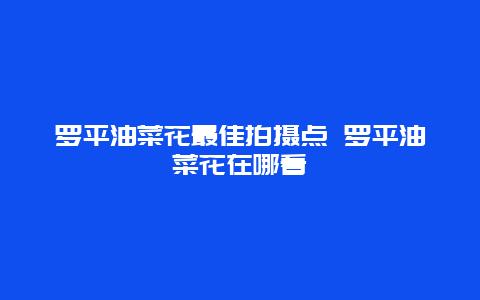 罗平油菜花最佳拍摄点 罗平油菜花在哪看